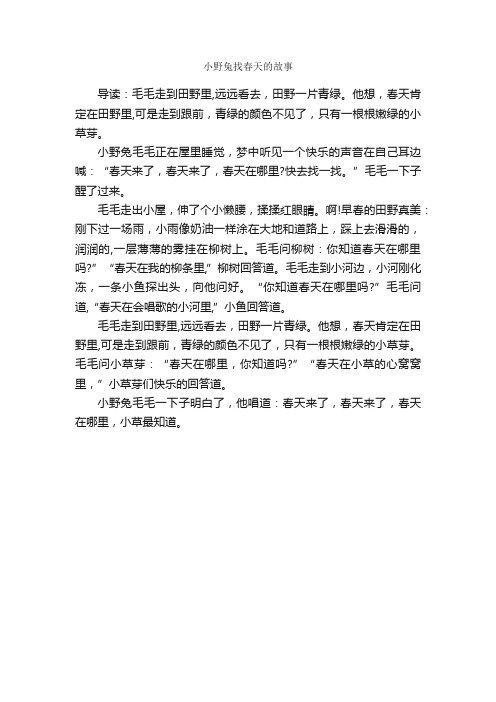 小野兔找春天的故事

导读：毛毛走到田野里,远远看去，田野一片青绿。他想，春天肯定在田野里,可是走到跟前，青绿的颜色不见了，只有一根根嫩绿的小草芽。

小野兔毛毛正在屋里睡觉，梦中听见一个快乐的声音在自己耳边喊：“春天来了，春天来了，春天在哪里?快去找一找。”毛毛一下子醒了过来。

毛毛走出小屋，伸了个小懒腰，揉揉红眼睛。啊!早春的田野真美：刚下过一场雨，小雨像奶油一样涂在大地和道路上，踩上去滑滑的，润润的,一层薄薄的雾挂在柳树上。毛毛问柳树：你知道春天在哪里吗?”“春天在我的柳条里，”柳树回答道。毛毛走到小河边，小河刚化冻，一条小鱼探出头，向他问好。“你知道春天在哪里吗?”毛毛问道,“春天在会唱歌的小河里,”小鱼回答道。

毛毛走到田野里,远远看去，田野一片青绿。他想，春天肯定在田野里,可是走到跟前，青绿的颜色不见了，只有一根根嫩绿的小草芽。毛毛问小草芽：“春天在哪里，你知道吗?”“春天在小草的心窝窝里，”小草芽们快乐的回答道。

小野兔毛毛一下子明白了，他唱道：春天来了，春天来了，春天在哪里，小草最知道。